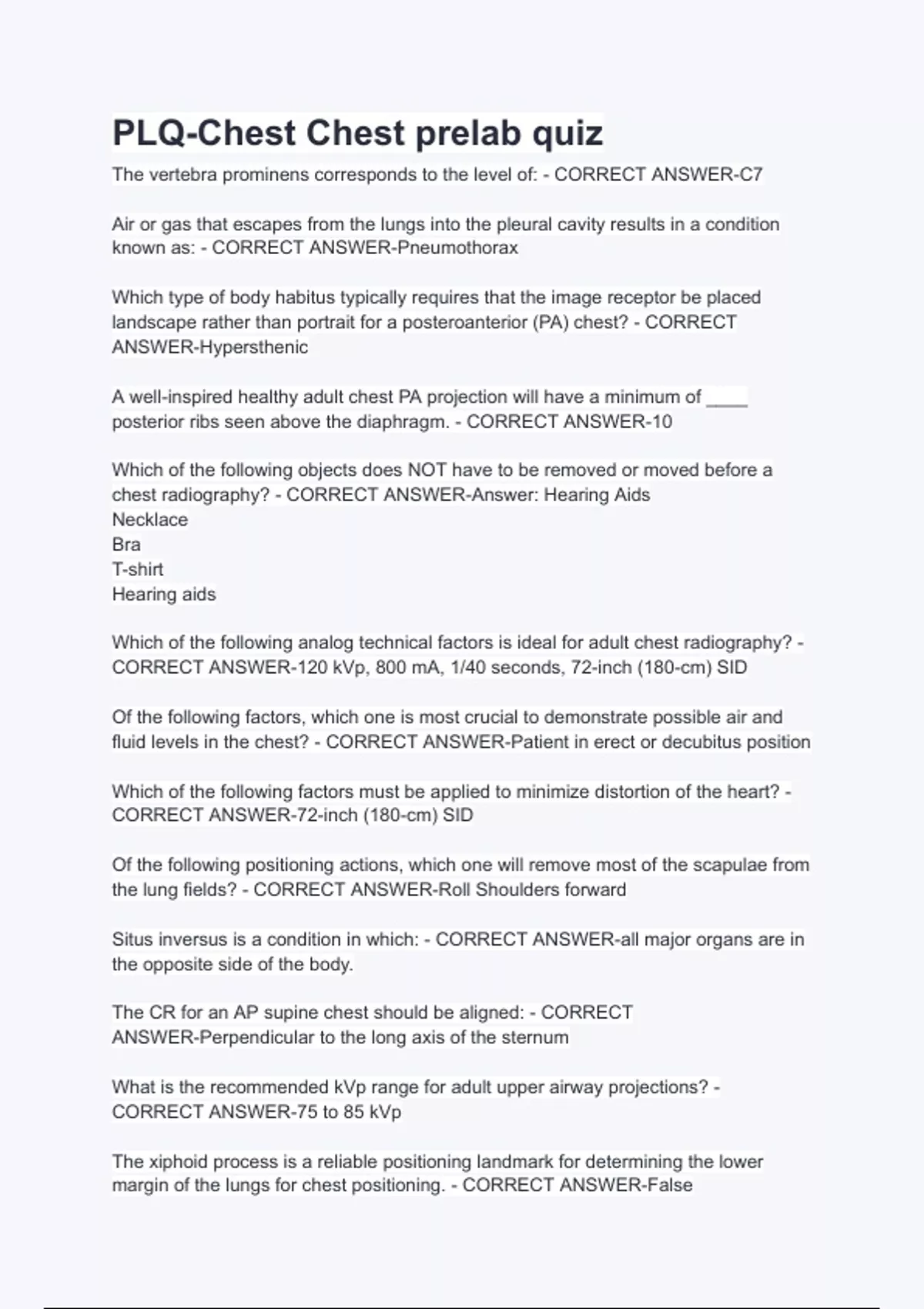 PLQ-Chest Chest prelab quiz

The vertebra prominens corresponds to the level of: - CORRECT ANSWER-C7

Air or gas that escapes from the lungs into the pleural cavity results in a condition known as: - CORRECT ANSWER-Pneumothorax

Which type of body habitus typically requires that the image receptor be placed landscape rather than portrait for a posteroanterior (PA) chest? - CORRECT ANSWER-Hypersthenic

A well-inspired healthy adult chest PA projection will have a minimum of ____ posterior ribs seen above the diaphragm. - CORRECT ANSWER-10

Which of the following objects does NOT have to be removed or moved before a chest radiography? - CORRECT ANSWER-Answer: Hearing Aids
Necklace
Bra
T-shirt
Hearing aids

Which of the following analog technical factors is ideal for adult chest radiography? - CORRECT ANSWER-120 kVp, 800 mA, 1/40 seconds, 72-inch (180-cm) SID

Of the following factors, which one is most crucial to demonstrate possible air and fluid levels in the chest? - CORRECT ANSWER-Patient in erect or decubitus position

Which of the following factors must be applied to minimize distortion of the heart? - CORRECT ANSWER-72-inch (180-cm) SID

Of the following positioning actions, which one will remove most of the scapulae from the lung fields? - CORRECT ANSWER-Roll Shoulders forward

Situs inversus is a condition in which: - CORRECT ANSWER-all major organs are in the opposite side of the body.

The CR for an AP supine chest should be aligned: - CORRECT ANSWER-Perpendicular to the long axis of the sternum

What is the recommended kVp range for adult upper airway projections? - CORRECT ANSWER-75 to 85 kVp

The xiphoid process is a reliable positioning landmark for determining the lower margin of the lungs for chest positioning. - CORRECT ANSWER-False